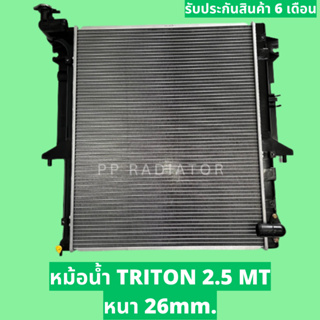 รับประกันสินค้า 6 เดือน

PP RADIATOR

หม้อน้ำ TRITON 2.5 MT
หนา 26mm.